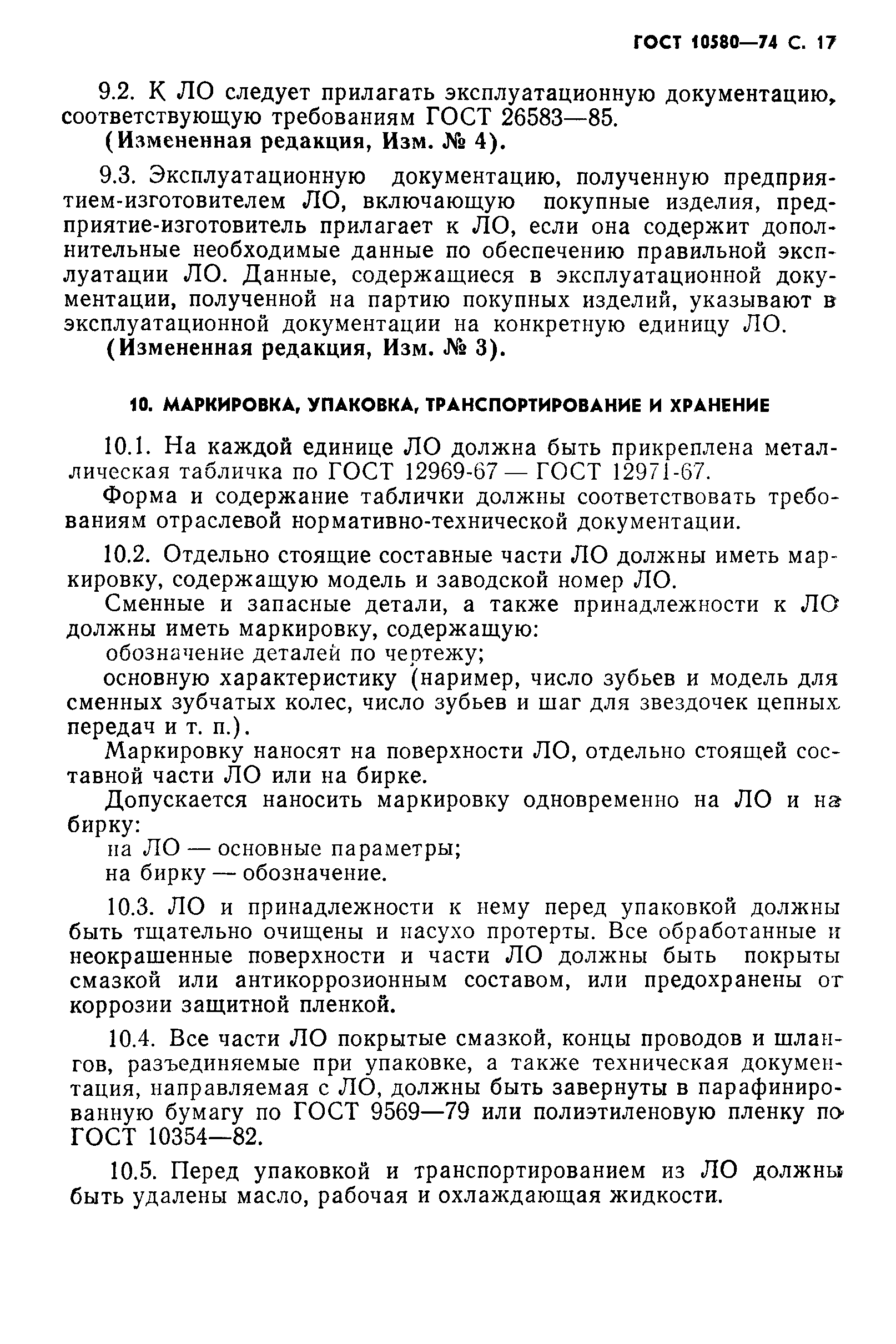 ГОСТ 10580—74 С. 17

9.2. К ЛО следует прилагать эксплуатационную документацию, соответствующую требованиям ГОСТ 26583—85.

(Измененная редакция, Изм. № 4).

9.3. Эксплуатационную документацию, полученную предприятием-изготовителем ЛО, включающую покупные изделия, предприятие-изготовитель прилагает к ЛО, если она содержит дополнительные необходимые данные по обеспечению правильной эксплуатации ЛО. Данные, содержащиеся в эксплуатационной документации, полученной на партию покупных изделий, указывают в эксплуатационной документации на конкретную единицу ЛО.

(Измененная редакция, Изм. № 3).

10. МАРКИРОВКА, УПАКОВКА, ТРАНСПОРТИРОВАНИЕ И ХРАНЕНИЕ

10.1. На каждой единице ЛО должна быть прикреплена металлическая табличка по ГОСТ 12969-67 — ГОСТ 12971-67.

Форма и содержание таблички должны соответствовать требованиям отраслевой нормативно-технической документации.

10.2. Отдельно стоящие составные части ЛО должны иметь маркировку, содержащую модель и заводской номер ЛО.

Сменные и запасные детали, а также принадлежности к ЛО должны иметь маркировку, содержащую:

обозначение деталей по чертежу;

основную характеристику (наример, число зубьев и модель для сменных зубчатых колес, число зубьев и шаг для звездочек цепных передач и т. п.).

Маркировку наносят на поверхности ЛО, отдельно стоящей составной части ЛО или на бирке.

Допускается наносить маркировку одновременно на ЛО и на бирку:

на ЛО — основные параметры;

на бирку — обозначение.

10.3. ЛО и принадлежности к нему перед упаковкой должны быть тщательно очищены и насухо протерты. Все обработанные и неокрашенные поверхности и части ЛО должны быть покрыты смазкой или антикоррозионным составом, или предохранены от коррозии защитной пленкой.

10.4. Все части ЛО покрытые смазкой, концы проводов и шлангов, разъединяемые при упаковке, а также техническая документация, направляемая с ЛО, должны быть завернуты в парафинированную бумагу по ГОСТ 9569—79 или полиэтиленовую пленку по ГОСТ 10354—82.

10.5. Перед упаковкой и транспортированием из ЛО должны быть удалены масло, рабочая и охлаждающая жидкости.